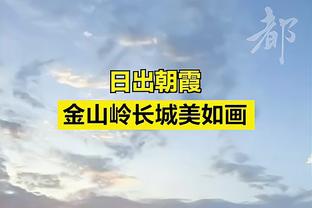 都

日出朝霞
金山岭长城美如画